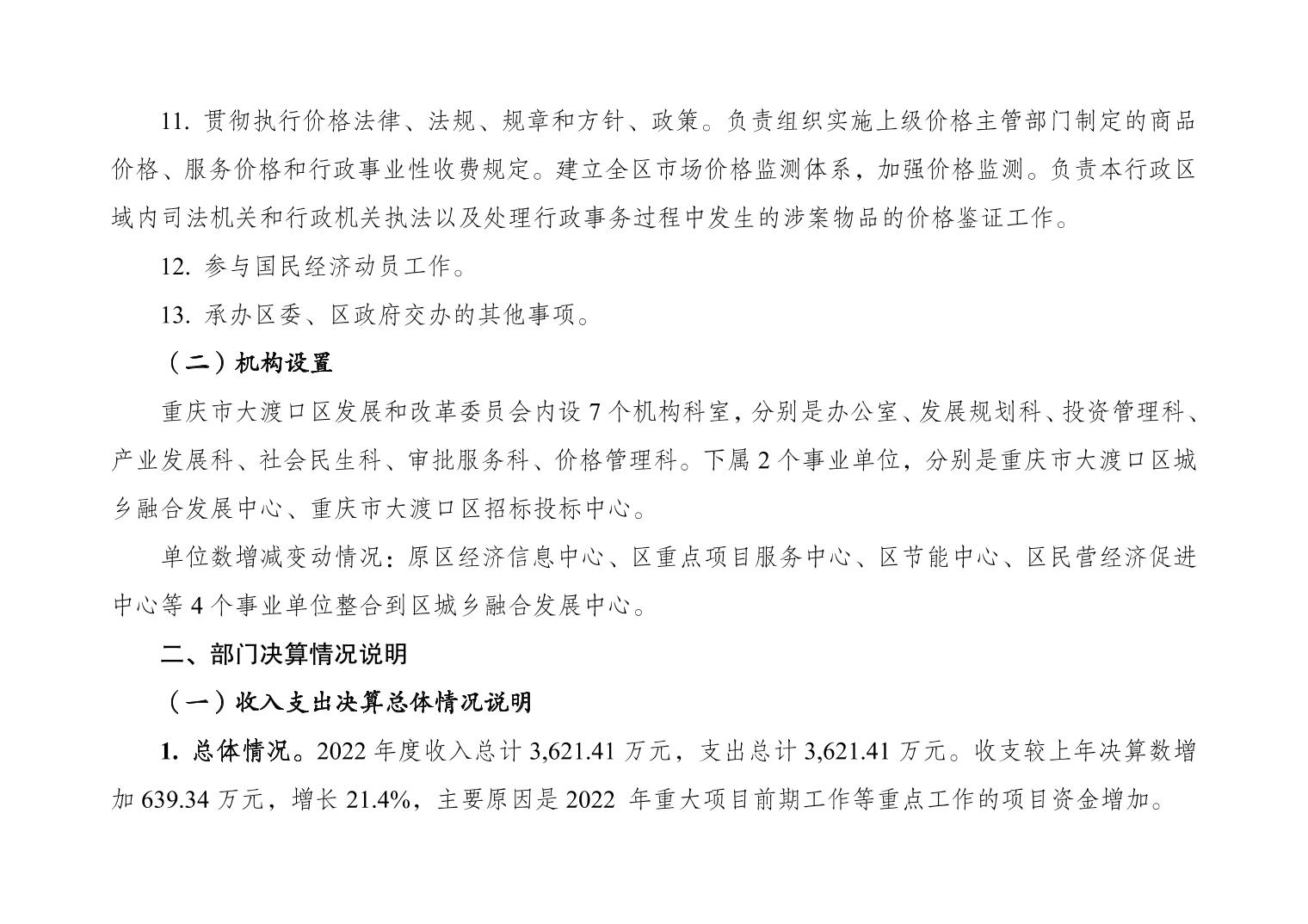 11. 贯彻执行价格法律、法规、规章和方针、政策。负责组织实施上级价格主管部门制定的商品价格、服务价格和行政事业性收费规定。建立全区市场价格监测体系，加强价格监测。负责本行政区域内司法机关和行政机关执法以及处理行政事务过程中发生的涉案物品的价格鉴证工作。

12. 参与国民经济动员工作。

13. 承办区委、区政府交办的其他事项。

（二）机构设置

重庆市大渡口区发展和改革委员会内设 7 个机构科室，分别是办公室、发展规划科、投资管理科、产业发展科、社会民生科、审批服务科、价格管理科。下属 2 个事业单位，分别是重庆市大渡口区城乡融合发展中心、重庆市大渡口区招标投标中心。

单位数增减变动情况：原区经济信息中心、区重点项目服务中心、区节能中心、区民营经济促进中心等 4 个事业单位整合到区城乡融合发展中心。

二、部门决算情况说明

（一）收入支出决算总体情况说明

1. 总体情况。2022 年度收入总计 3,621.41 万元，支出总计 3,621.41 万元。收支较上年决算数增加 639.34 万元，增长 21.4%，主要原因是 2022 年重大项目前期工作等重点工作的项目资金增加。